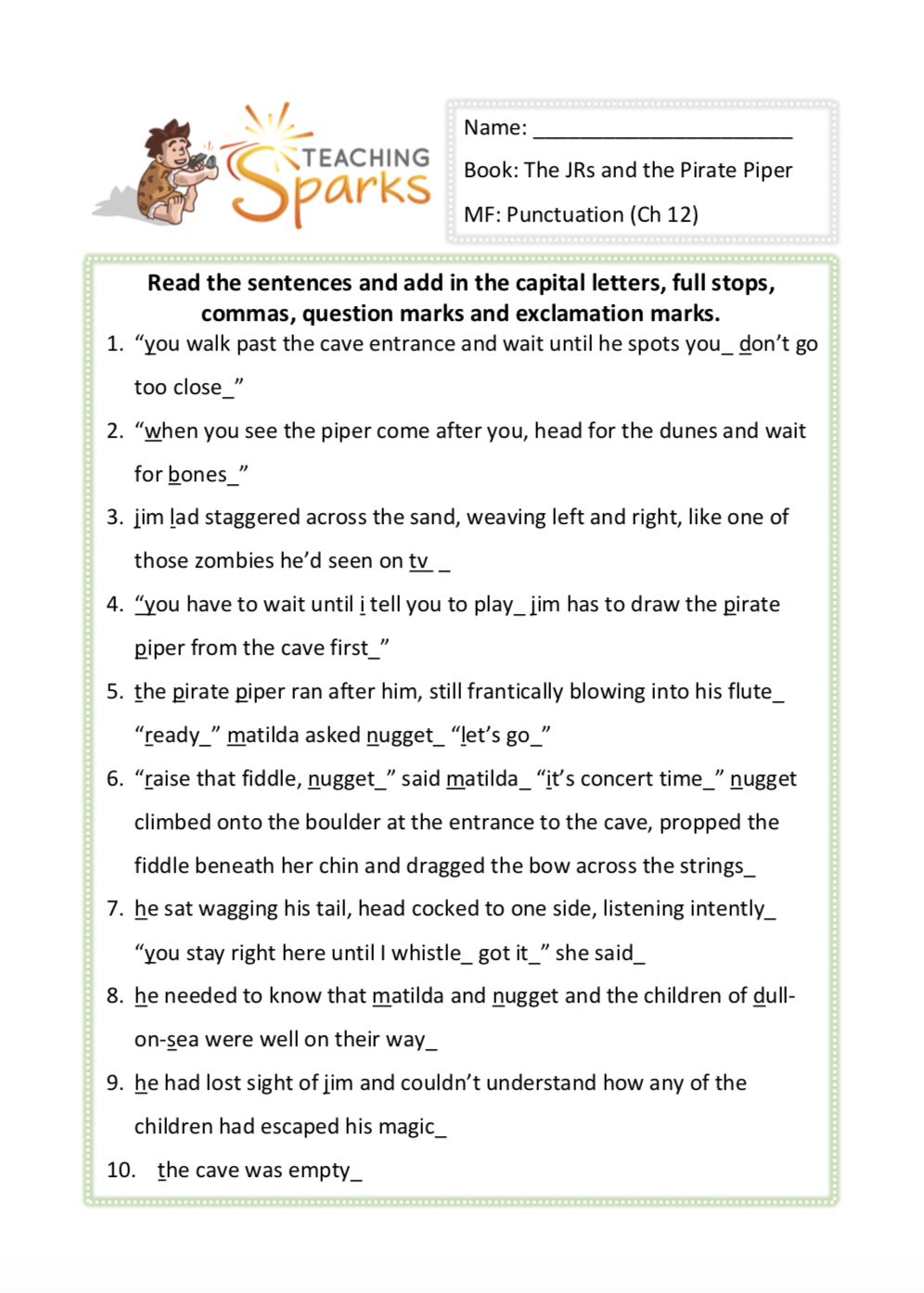 TEACHING Sparks

Name: ______________________

Book: The JRs and the Pirate Piper

MF: Punctuation (Ch 12)

Read the sentences and add in the capital letters, full stops, commas, question marks and exclamation marks.

1. “you walk past the cave entrance and wait until he spots you_ don’t go too close_”

2. “when you see the piper come after you, head for the dunes and wait for bones_”

3. jim lad staggered across the sand, weaving left and right, like one of those zombies he’d seen on tv _

4. “you have to wait until i tell you to play_ jim has to draw the pirate piper from the cave first_”

5. the pirate piper ran after him, still frantically blowing into his flute_ “ready_” matilda asked nugget_ “let’s go_”

6. “raise that fiddle, nugget_” said matilda_ “it’s concert time_” nugget climbed onto the boulder at the entrance to the cave, propped the fiddle beneath her chin and dragged the bow across the strings_

7. he sat wagging his tail, head cocked to one side, listening intently_ “you stay right here until I whistle_ got it_” she said_

8. he needed to know that matilda and nugget and the children of dull-on-sea were well on their way_

9. he had lost sight of jim and couldn’t understand how any of the children had escaped his magic_

10. the cave was empty_